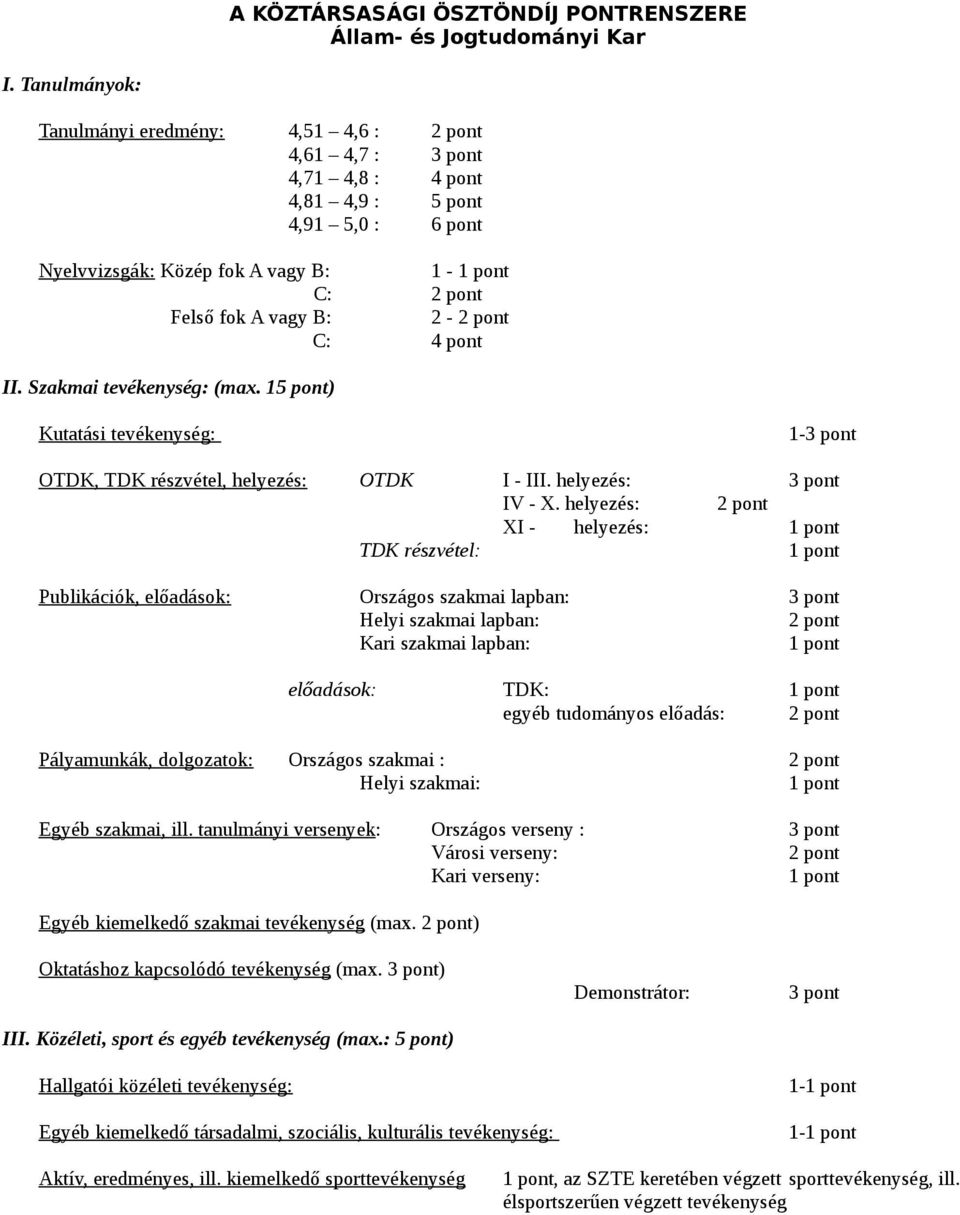 A KÖZTÁRSASÁGI ÖSZTÖNDÍJ PONTRENSZERE
Állam- és Jogtudományi Kar

I. Tanulmányok:

Tanulmányi eredmény: 4,51 – 4,6 : 2 pont
4,61 – 4,7 : 3 pont
4,71 – 4,8 : 4 pont
4,81 – 4,9 : 5 pont
4,91 – 5,0 : 6 pont

Nyelvvizsgák: Közép fok A vagy B: 1 - 1 pont
C: 2 pont
Felső fok A vagy B: 2 - 2 pont
C: 4 pont

II. Szakmai tevékenység: (max. 15 pont)

Kutatási tevékenység: 1-3 pont

OTDK, TDK részvétel, helyezés: OTDK I - III. helyezés: 3 pont
IV - X. helyezés: 2 pont
XI - helyezés: 1 pont
TDK részvétel: 1 pont

Publikációk, előadások: Országos szakmai lapban: 3 pont
Helyi szakmai lapban: 2 pont
Kari szakmai lapban: 1 pont

előadások: TDK: 1 pont
egyéb tudományos előadás: 2 pont

Pályamunkák, dolgozatok: Országos szakmai : 2 pont
Helyi szakmai: 1 pont

Egyéb szakmai, ill. tanulmányi versenyek: Országos verseny : 3 pont
Városi verseny: 2 pont
Kari verseny: 1 pont

Egyéb kiemelkedő szakmai tevékenység (max. 2 pont)

Oktatáshoz kapcsolódó tevékenység (max. 3 pont)
Demonstrátor: 3 pont

III. Közéleti, sport és egyéb tevékenység (max.: 5 pont)

Hallgatói közéleti tevékenység: 1-1 pont

Egyéb kiemelkedő társadalmi, szociális, kulturális tevékenység: 1-1 pont

Aktív, eredményes, ill. kiemelkedő sporttevékenység 1 pont, az SZTE keretében végzett sporttevékenység, ill. élsportszerűen végzett tevékenység